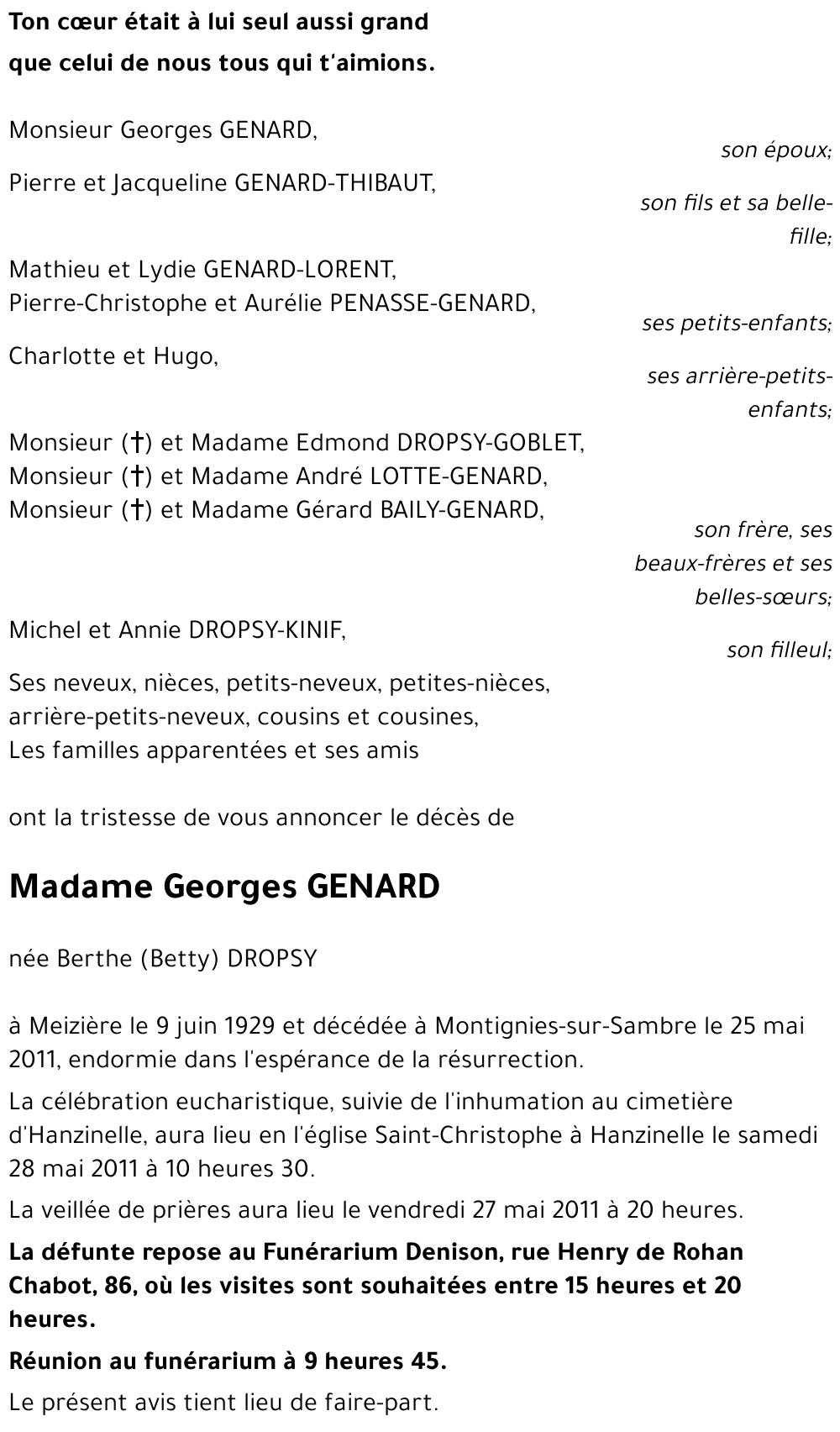 Ton cœur était à lui seul aussi grand
que celui de nous tous qui t'aimions.

Monsieur Georges GENARD,
son époux;

Pierre et Jacqueline GENARD-THIBAUT,
son fils et sa belle-fille;

Mathieu et Lydie GENARD-LORENT,
Pierre-Christophe et Aurélie PENASSE-GENARD,
ses petits-enfants;

Charlotte et Hugo,
ses arrière-petits-enfants;

Monsieur (†) et Madame Edmond DROPSY-GOBLET,
Monsieur (†) et Madame André LOTTE-GENARD,
Monsieur (†) et Madame Gérard BAILY-GENARD,
son frère, ses beaux-frères et ses belles-sœurs;

Michel et Annie DROPSY-KINIF,
son filleul;

Ses neveux, nièces, petits-neveux, petites-nièces,
arrière-petits-neveux, cousins et cousines,
Les familles apparentées et ses amis

ont la tristesse de vous annoncer le décès de

Madame Georges GENARD

née Berthe (Betty) DROPSY

à Meizière le 9 juin 1929 et décédée à Montignies-sur-Sambre le 25 mai 2011, endormie dans l'espérance de la résurrection.

La célébration eucharistique, suivie de l'inhumation au cimetière d'Hanzinelle, aura lieu en l'église Saint-Christophe à Hanzinelle le samedi 28 mai 2011 à 10 heures 30.

La veillée de prières aura lieu le vendredi 27 mai 2011 à 20 heures.

La défunte repose au Funérarium Denison, rue Henry de Rohan Chabot, 86, où les visites sont souhaitées entre 15 heures et 20 heures.

Réunion au funérarium à 9 heures 45.

Le présent avis tient lieu de faire-part.